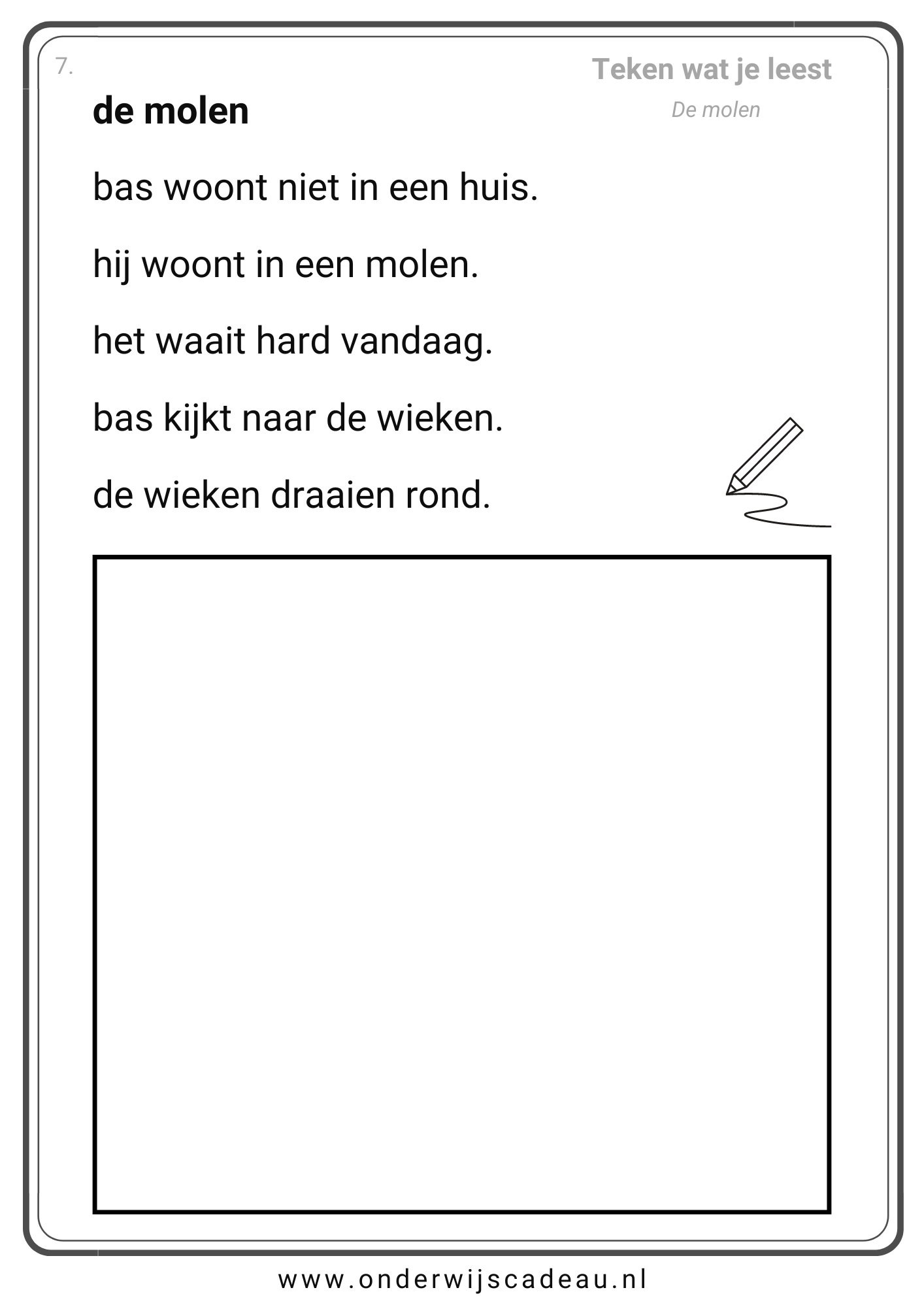 7.

Teken wat je leest

De molen

de molen

bas woont niet in een huis.

hij woont in een molen.

het waait hard vandaag.

bas kijkt naar de wieken.

de wieken draaien rond.

www.onderwijscadeau.nl